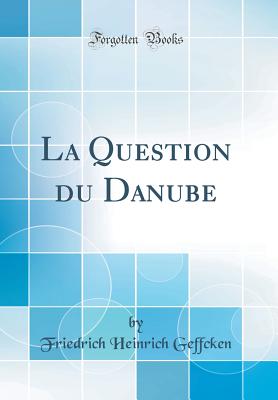 Forgotten Books

La Question du Danube

by
Friedrich Heinrich Geffcken